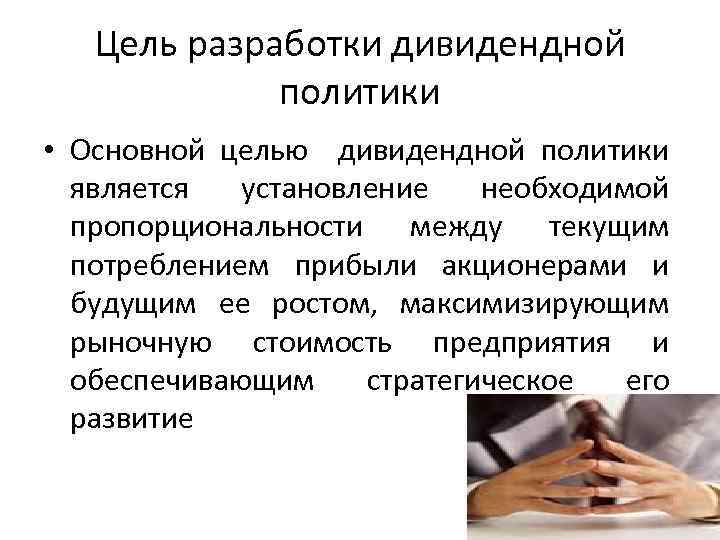 Цель разработки дивидендной политики

• Основной целью дивидендной политики является установление необходимой пропорциональности между текущим потреблением прибыли акционерами и будущим ее ростом, максимизирующим рыночную стоимость предприятия и обеспечивающим стратегическое его развитие